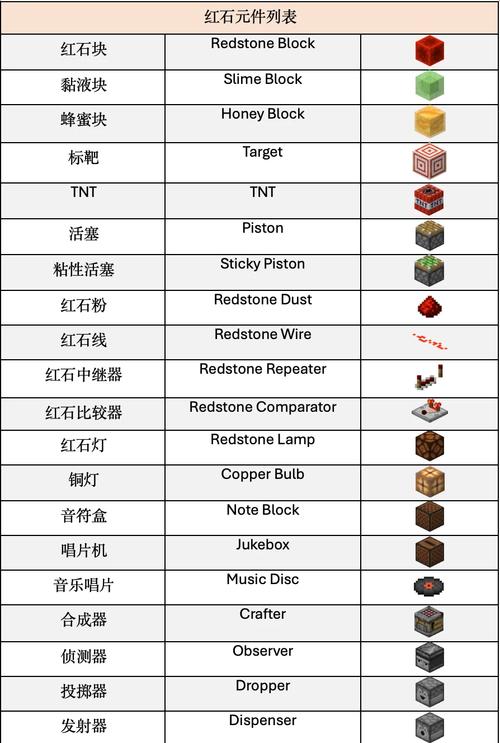 | 红石元件列表 | | |
|---|---|---|
| 红石块 | Redstone Block | |
| 黏液块 | Slime Block | |
| 蜂蜜块 | Honey Block | |
| 标靶 | Target | |
| TNT | TNT | |
| 活塞 | Piston | |
| 粘性活塞 | Sticky Piston | |
| 红石粉 | Redstone Dust | |
| 红石线 | Redstone Wire | |
| 红石中继器 | Redstone Repeater | |
| 红石比较器 | Redstone Comparator | |
| 红石灯 | Redstone Lamp | |
| 铜灯 | Copper Bulb | |
| 音符盒 | Note Block | |
| 唱片机 | Jukebox | |
| 音乐唱片 | Music Disc | |
| 合成器 | Crafter | |
| 侦测器 | Observer | |
| 投掷器 | Dropper | |
| 发射器 | Dispenser | |